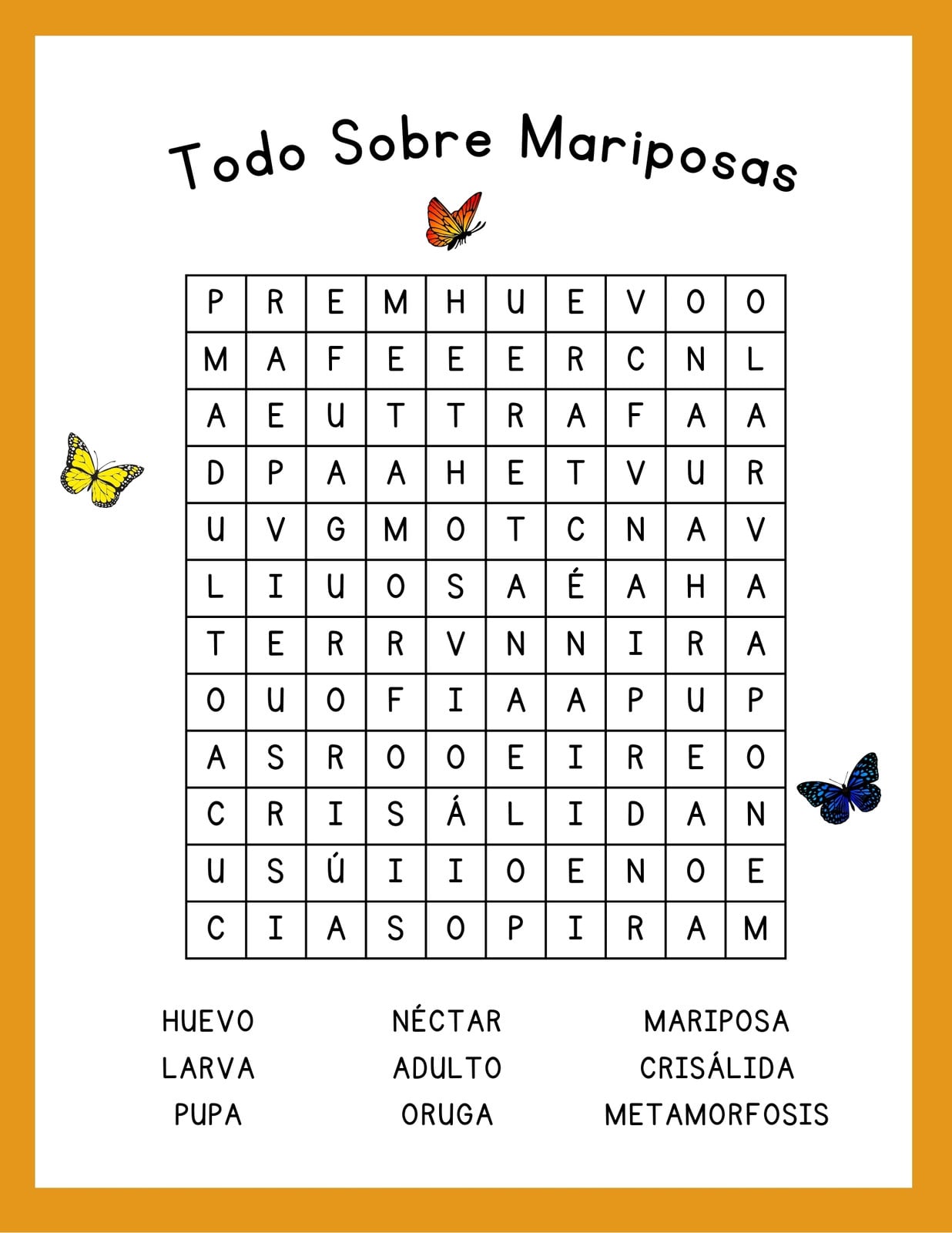 Todo Sobre Mariposas

| P | R | E | M | H | U | E | V | O | O |
|---|---|---|---|---|---|---|---|---|---|
| M | A | F | E | E | E | R | C | N | L |
| A | E | U | T | T | R | A | F | A | A |
| D | P | A | A | H | E | T | V | U | R |
| U | V | G | M | O | T | C | N | A | V |
| L | I | U | O | S | A | É | A | H | A |
| T | E | R | R | V | N | N | I | R | A |
| O | U | O | F | I | A | A | P | U | P |
| A | S | R | O | O | E | I | R | E | O |
| C | R | I | S | Á | L | I | D | A | N |
| U | S | Ú | I | I | O | E | N | O | E |
| C | I | A | S | O | P | I | R | A | M |

HUEVO
LARVA
PUPA

NÉCTAR
ADULTO
ORUGA

MARIPOSA
CRISÁLIDA
METAMORFOSIS